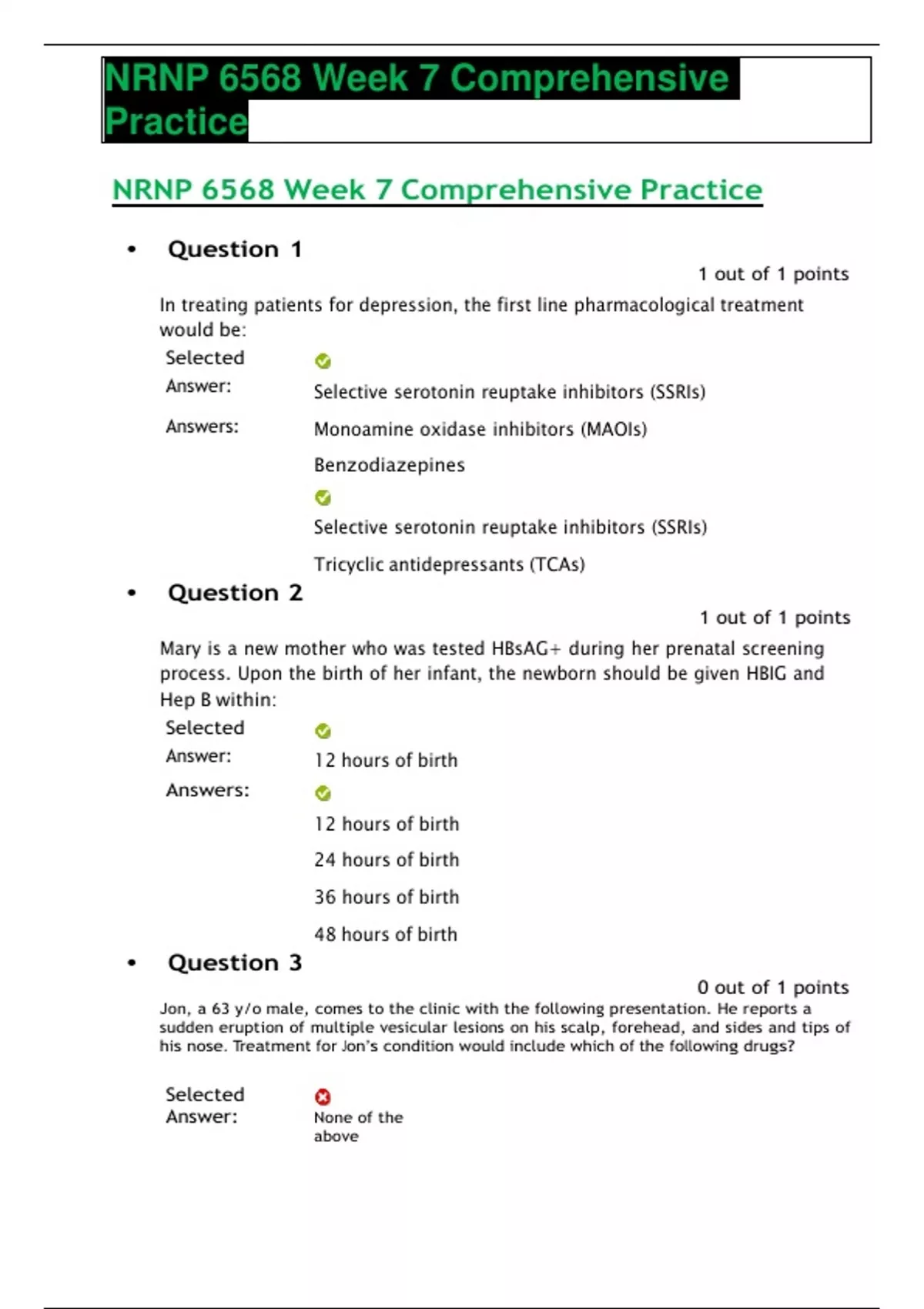 NRNP 6568 Week 7 Comprehensive Practice

NRNP 6568 Week 7 Comprehensive Practice

• Question 1

1 out of 1 points

In treating patients for depression, the first line pharmacological treatment would be:

Selected Answer: Selective serotonin reuptake inhibitors (SSRIs)

Answers: Monoamine oxidase inhibitors (MAOIs)

Benzodiazepines

Selective serotonin reuptake inhibitors (SSRIs)

Tricyclic antidepressants (TCAs)

• Question 2

1 out of 1 points

Mary is a new mother who was tested HBsAG+ during her prenatal screening process. Upon the birth of her infant, the newborn should be given HBIG and Hep B within:

Selected Answer: 12 hours of birth

Answers: 12 hours of birth

24 hours of birth

36 hours of birth

48 hours of birth

• Question 3

0 out of 1 points

Jon, a 63 y/o male, comes to the clinic with the following presentation. He reports a sudden eruption of multiple vesicular lesions on his scalp, forehead, and sides and tips of his nose. Treatment for Jon's condition would include which of the following drugs?

Selected Answer: None of the above